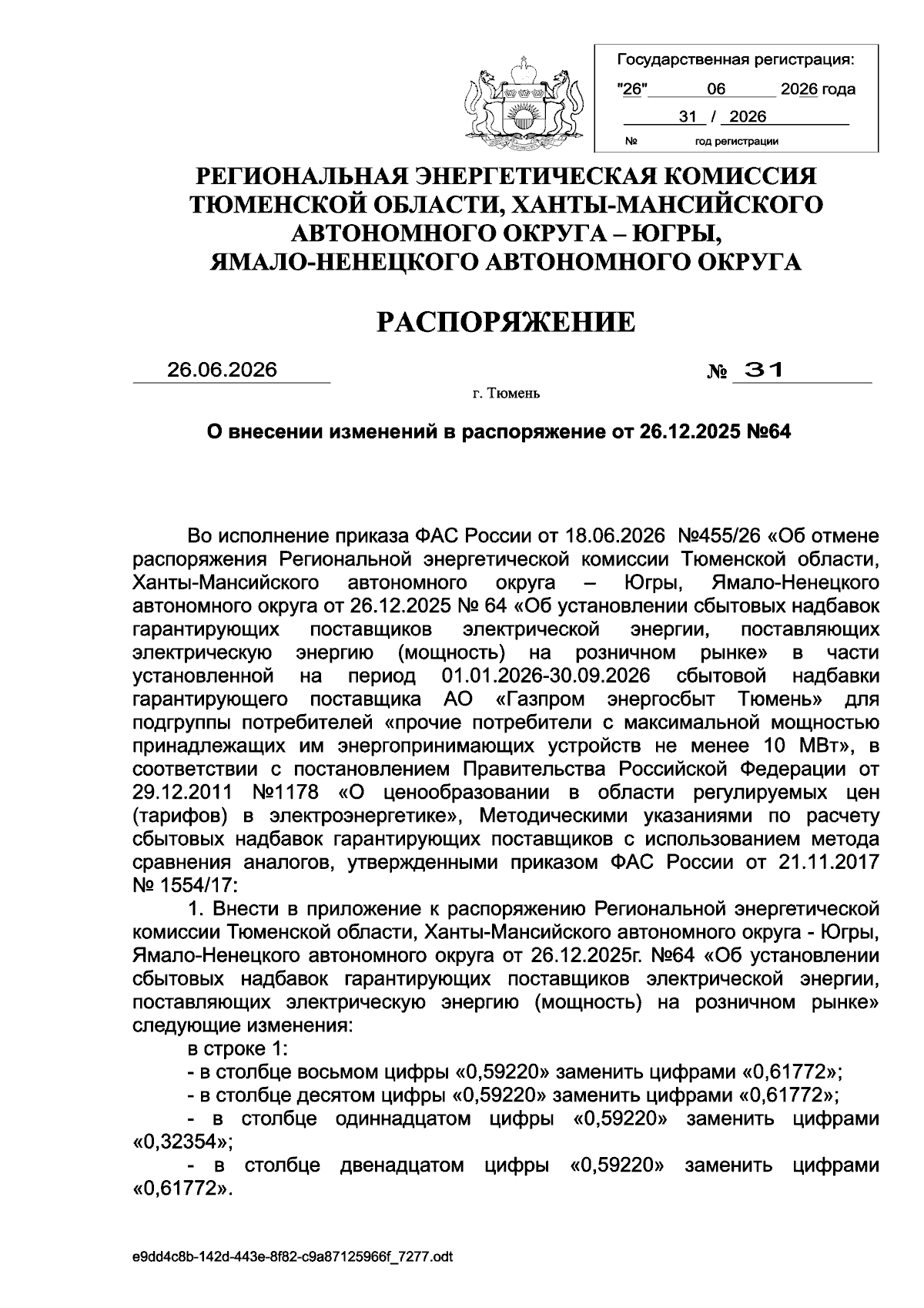 Государственная регистрация:
"26" 06 2026 года
31 / 2026
№ год регистрации

РЕГИОНАЛЬНАЯ ЭНЕРГЕТИЧЕСКАЯ КОМИССИЯ ТЮМЕНСКОЙ ОБЛАСТИ, ХАНТЫ-МАНСИЙСКОГО АВТОНОМНОГО ОКРУГА – ЮГРЫ, ЯМАЛО-НЕНЕЦКОГО АВТОНОМНОГО ОКРУГА

РАСПОРЯЖЕНИЕ

26.06.2026 № 31

г. Тюмень

О внесении изменений в распоряжение от 26.12.2025 №64

Во исполнение приказа ФАС России от 18.06.2026 №455/26 «Об отмене распоряжения Региональной энергетической комиссии Тюменской области, Ханты-Мансийского автономного округа – Югры, Ямало-Ненецкого автономного округа от 26.12.2025 № 64 «Об установлении сбытовых надбавок гарантирующих поставщиков электрической энергии, поставляющих электрическую энергию (мощность) на розничном рынке» в части установленной на период 01.01.2026-30.09.2026 сбытовой надбавки гарантирующего поставщика АО «Газпром энергосбыт Тюмень» для подгруппы потребителей «прочие потребители с максимальной мощностью принадлежащих им энергопринимающих устройств не менее 10 МВт», в соответствии с постановлением Правительства Российской Федерации от 29.12.2011 №1178 «О ценообразовании в области регулируемых цен (тарифов) в электроэнергетике», Методическими указаниями по расчету сбытовых надбавок гарантирующих поставщиков с использованием метода сравнения аналогов, утвержденными приказом ФАС России от 21.11.2017 № 1554/17:

1. Внести в приложение к распоряжению Региональной энергетической комиссии Тюменской области, Ханты-Мансийского автономного округа - Югры, Ямало-Ненецкого автономного округа от 26.12.2025г. №64 «Об установлении сбытовых надбавок гарантирующих поставщиков электрической энергии, поставляющих электрическую энергию (мощность) на розничном рынке» следующие изменения:

в строке 1:

- в столбце восьмом цифры «0,59220» заменить цифрами «0,61772»;

- в столбце десятом цифры «0,59220» заменить цифрами «0,61772»;

- в столбце одиннадцатом цифры «0,59220» заменить цифрами «0,32354»;

- в столбце двенадцатом цифры «0,59220» заменить цифрами «0,61772».

e9dd4c8b-142d-443e-8f82-c9a87125966f_7277.odt